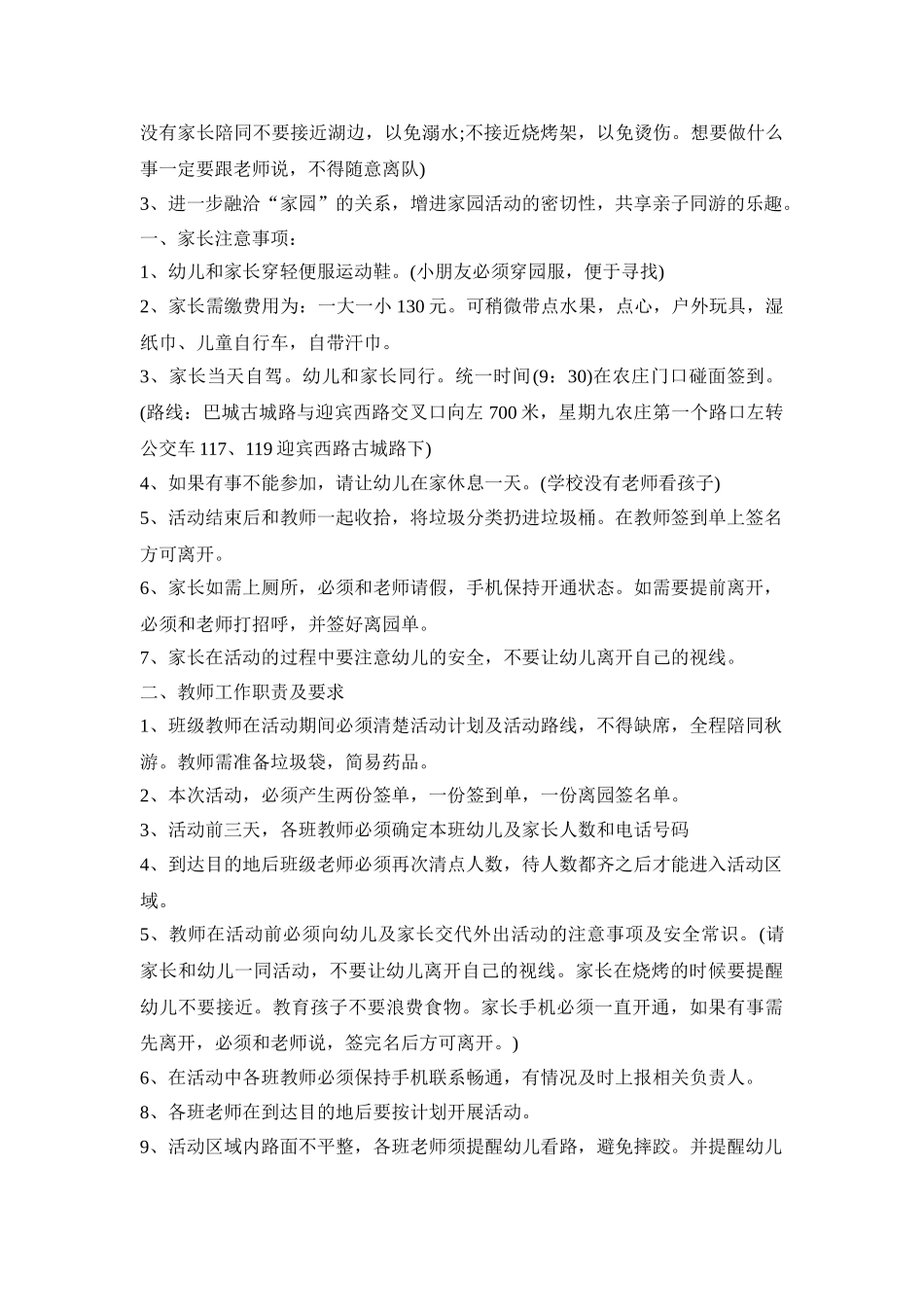 没有家长陪同不要接近湖边，以免溺水;不接近烧烤架，以免烫伤。想要做什么事一定要跟老师说，不得随意离队)

3、进一步融洽“家园”的关系，增进家园活动的密切性，共享亲子同游的乐趣。

一、家长注意事项：

1、幼儿和家长穿轻便服运动鞋。(小朋友必须穿园服，便于寻找)

2、家长需缴费用为：一大一小 130 元。可稍微带点水果，点心，户外玩具，湿纸巾、儿童自行车，自带汗巾。

3、家长当天自驾。幼儿和家长同行。统一时间(9：30)在农庄门口碰面签到。(路线：巴城古城路与迎宾西路交叉口向左 700 米，星期九农庄第一个路口左转公交车 117、119 迎宾西路古城路下)

4、如果有事不能参加，请让幼儿在家休息一天。(学校没有老师看孩子)

5、活动结束后和教师一起收拾，将垃圾分类扔进垃圾桶。在教师签到单上签名方可离开。

6、家长如需上厕所，必须和老师请假，手机保持开通状态。如需要提前离开，必须和老师打招呼，并签好离园单。

7、家长在活动的过程中要注意幼儿的安全，不要让幼儿离开自己的视线。

二、教师工作职责及要求

1、班级教师在活动期间必须清楚活动计划及活动路线，不得缺席，全程陪同秋游。教师需准备垃圾袋，简易药品。

2、本次活动，必须产生两份签单，一份签到单，一份离园签名单。

3、活动前三天，各班教师必须确定本班幼儿及家长人数和电话号码

4、到达目的地后班级老师必须再次清点人数，待人数都齐之后才能进入活动区域。

5、教师在活动前必须向幼儿及家长交代外出活动的注意事项及安全常识。(请家长和幼儿一同活动，不要让幼儿离开自己的视线。家长在烧烤的时候要提醒幼儿不要接近。教育孩子不要浪费食物。家长手机必须一直开通，如果有事需先离开，必须和老师说，签完名后方可离开。)

6、在活动中各班教师必须保持手机联系畅通，有情况及时上报相关负责人。

8、各班老师在到达目的地后要按计划开展活动。

9、活动区域内路面不平整，各班老师须提醒幼儿看路，避免摔跤。并提醒幼儿